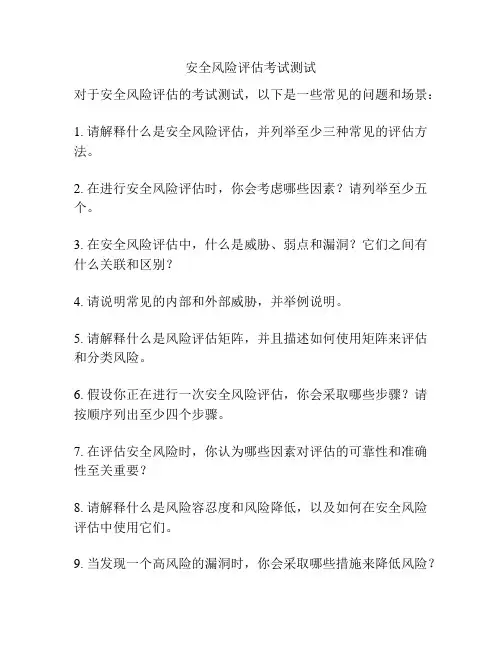 安全风险评估考试测试

对于安全风险评估的考试测试，以下是一些常见的问题和场景：

1. 请解释什么是安全风险评估，并列举至少三种常见的评估方法。

2. 在进行安全风险评估时，你会考虑哪些因素？请列举至少五个。

3. 在安全风险评估中，什么是威胁、弱点和漏洞？它们之间有什么关联和区别？

4. 请说明常见的内部和外部威胁，并举例说明。

5. 请解释什么是风险评估矩阵，并且描述如何使用矩阵来评估和分类风险。

6. 假设你正在进行一次安全风险评估，你会采取哪些步骤？请按顺序列出至少四个步骤。

7. 在评估安全风险时，你认为哪些因素对评估的可靠性和准确性至关重要？

8. 请解释什么是风险容忍度和风险降低，以及如何在安全风险评估中使用它们。

9. 当发现一个高风险的漏洞时，你会采取哪些措施来降低风险？